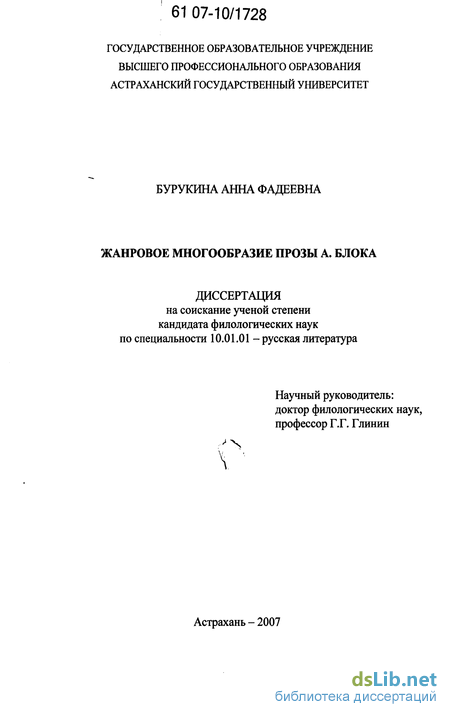 61 07-10/1728

ГОСУДАРСТВЕННОЕ ОБРАЗОВАТЕЛЬНОЕ УЧРЕЖДЕНИЕ ВЫСШЕГО ПРОФЕССИОНАЛЬНОГО ОБРАЗОВАНИЯ АСТРАХАНСКИЙ ГОСУДАРСТВЕННЫЙ УНИВЕРСИТЕТ

БУРУКИНА АННА ФАДЕЕВНА

ЖАНРОВОЕ МНОГООБРАЗИЕ ПРОЗЫ А. БЛОКА

ДИССЕРТАЦИЯ
на соискание ученой степени
кандидата филологических наук
по специальности 10.01.01 – русская литература

Научный руководитель:
доктор филологических наук,
профессор Г.Г. Глинин

Астрахань – 2007

dsLib.net
библиотека диссертаций